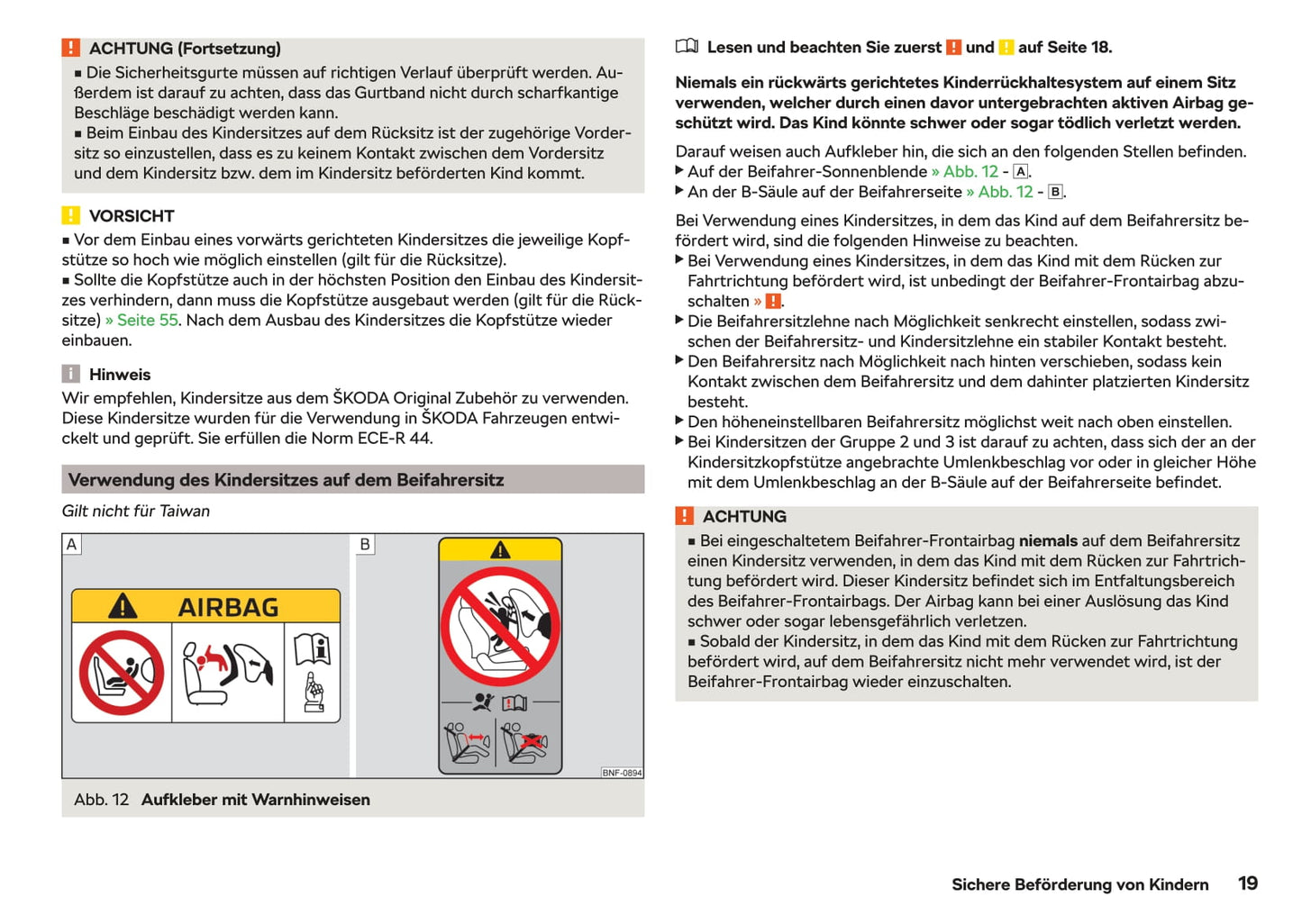 ! ACHTUNG (Fortsetzung)
■ Die Sicherheitsgurte müssen auf richtigen Verlauf überprüft werden. Außerdem ist darauf zu achten, dass das Gurtband nicht durch scharfkantige Beschläge beschädigt werden kann.
■ Beim Einbau des Kindersitzes auf dem Rücksitz ist der zugehörige Vordersitz so einzustellen, dass es zu keinem Kontakt zwischen dem Vordersitz und dem Kindersitz bzw. dem im Kindersitz beförderten Kind kommt.

! VORSICHT
■ Vor dem Einbau eines vorwärts gerichteten Kindersitzes die jeweilige Kopfstütze so hoch wie möglich einstellen (gilt für die Rücksitze).
■ Sollte die Kopfstütze auch in der höchsten Position den Einbau des Kindersitzes verhindern, dann muss die Kopfstütze ausgebaut werden (gilt für die Rücksitze) » Seite 55. Nach dem Ausbau des Kindersitzes die Kopfstütze wieder einbauen.

i Hinweis
Wir empfehlen, Kindersitze aus dem ŠKODA Original Zubehör zu verwenden. Diese Kindersitze wurden für die Verwendung in ŠKODA Fahrzeugen entwickelt und geprüft. Sie erfüllen die Norm ECE-R 44.

Verwendung des Kindersitzes auf dem Beifahrersitz

Gilt nicht für Taiwan

A

AIRBAG

B

BNF-0894

Abb. 12 Aufkleber mit Warnhinweisen

Lesen und beachten Sie zuerst ! und ! auf Seite 18.

Niemals ein rückwärts gerichtetes Kinderrückhaltesystem auf einem Sitz verwenden, welcher durch einen davor untergebrachten aktiven Airbag geschützt wird. Das Kind könnte schwer oder sogar tödlich verletzt werden.

Darauf weisen auch Aufkleber hin, die sich an den folgenden Stellen befinden.
▶ Auf der Beifahrer-Sonnenblende » Abb. 12 - A.
▶ An der B-Säule auf der Beifahrerseite » Abb. 12 - B.

Bei Verwendung eines Kindersitzes, in dem das Kind auf dem Beifahrersitz befördert wird, sind die folgenden Hinweise zu beachten.
▶ Bei Verwendung eines Kindersitzes, in dem das Kind mit dem Rücken zur Fahrtrichtung befördert wird, ist unbedingt der Beifahrer-Frontairbag abzuschalten » !.
▶ Die Beifahrersitzlehne nach Möglichkeit senkrecht einstellen, sodass zwischen der Beifahrersitz- und Kindersitzlehne ein stabiler Kontakt besteht.
▶ Den Beifahrersitz nach Möglichkeit nach hinten verschieben, sodass kein Kontakt zwischen dem Beifahrersitz und dem dahinter platzierten Kindersitz besteht.
▶ Den höheneinstellbaren Beifahrersitz möglichst weit nach oben einstellen.
▶ Bei Kindersitzen der Gruppe 2 und 3 ist darauf zu achten, dass sich der an der Kindersitzkopfstütze angebrachte Umlenkbeschlag vor oder in gleicher Höhe mit dem Umlenkbeschlag an der B-Säule auf der Beifahrerseite befindet.

! ACHTUNG
■ Bei eingeschaltetem Beifahrer-Frontairbag niemals auf dem Beifahrersitz einen Kindersitz verwenden, in dem das Kind mit dem Rücken zur Fahrtrichtung befördert wird. Dieser Kindersitz befindet sich im Entfaltungsbereich des Beifahrer-Frontairbags. Der Airbag kann bei einer Auslösung das Kind schwer oder sogar lebensgefährlich verletzen.
■ Sobald der Kindersitz, in dem das Kind mit dem Rücken zur Fahrtrichtung befördert wird, auf dem Beifahrersitz nicht mehr verwendet wird, ist der Beifahrer-Frontairbag wieder einzuschalten.

Sichere Beförderung von Kindern 19